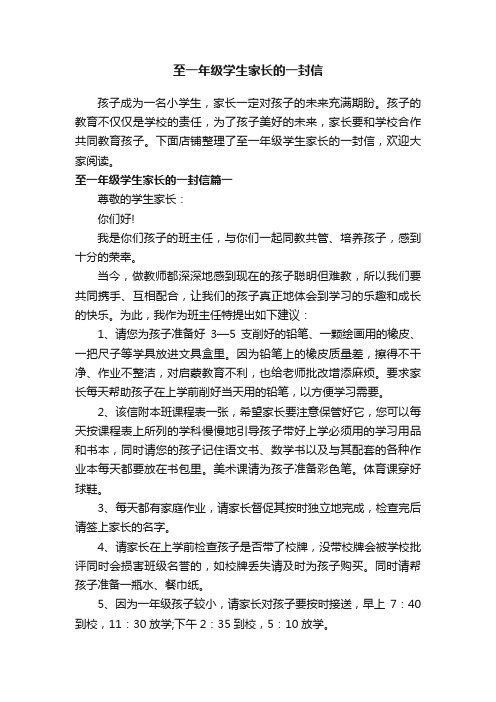 至一年级学生家长的一封信

孩子成为一名小学生，家长一定对孩子的未来充满期盼。孩子的教育不仅仅是学校的责任，为了孩子美好的未来，家长要和学校合作共同教育孩子。下面店铺整理了至一年级学生家长的一封信，欢迎大家阅读。

至一年级学生家长的一封信篇一

尊敬的学生家长：

你们好!

我是你们孩子的班主任，与你们一起同教共管、培养孩子，感到十分的荣幸。

当今，做教师都深深地感到现在的孩子聪明但难教，所以我们要共同携手、互相配合，让我们的孩子真正地体会到学习的乐趣和成长的快乐。为此，我作为班主任特提出如下建议：

1、请您为孩子准备好 3—5 支削好的铅笔、一颗绘画用的橡皮、一把尺子等学具放进文具盒里。因为铅笔上的橡皮质量差，擦得不干净、作业不整洁，对启蒙教育不利，也给老师批改增添麻烦。要求家长每天帮助孩子在上学前削好当天用的铅笔，以方便学习需要。

2、该信附本班课程表一张，希望家长要注意保管好它，您可以每天按课程表上所列的学科慢慢地引导孩子带好上学必须用的学习用品和书本，同时请您的孩子记住语文书、数学书以及与其配套的各种作业本每天都要放在书包里。美术课请为孩子准备彩色笔。体育课穿好球鞋。

3、每天都有家庭作业，请家长督促其按时独立地完成，检查完后请签上家长的名字。

4、请家长在上学前检查孩子是否带了校牌，没带校牌会被学校批评同时会损害班级名誉的，如校牌丢失请及时为孩子购买。同时请帮孩子准备一瓶水、餐巾纸。

5、因为一年级孩子较小，请家长对孩子要按时接送，早上 7：40 到校，11：30 放学;下午 2：35 到校，5：10 放学。